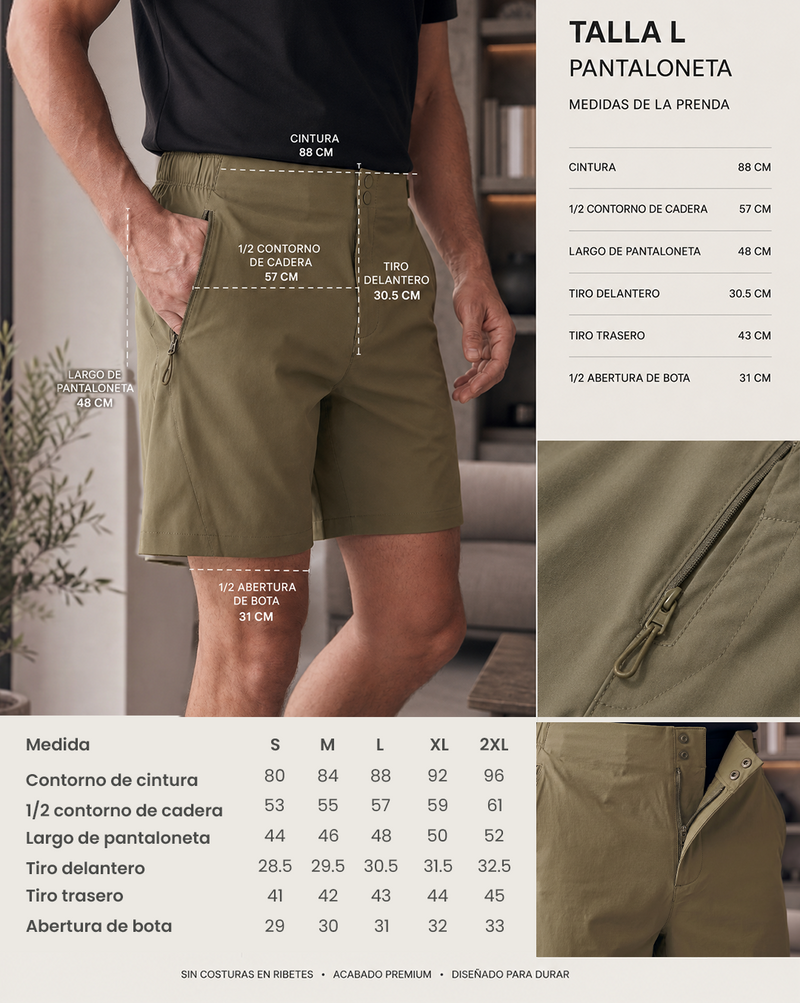 CINTURA
88 CM

1/2 CONTORNO DE CADERA
57 CM

TIRO DELANTERO
30.5 CM

LARGO DE PANTALONETA
48 CM

1/2 ABERTURA DE BOTA
31 CM

TALLA L
PANTALONETA

MEDIDAS DE LA PRENDA

| | |
|---|---|
| CINTURA | 88 CM |
| 1/2 CONTORNO DE CADERA | 57 CM |
| LARGO DE PANTALONETA | 48 CM |
| TIRO DELANTERO | 30.5 CM |
| TIRO TRASERO | 43 CM |
| 1/2 ABERTURA DE BOTA | 31 CM |

| Medida | S | M | L | XL | 2XL |
|---|---|---|---|---|---|
| Contorno de cintura | 80 | 84 | 88 | 92 | 96 |
| 1/2 contorno de cadera | 53 | 55 | 57 | 59 | 61 |
| Largo de pantaloneta | 44 | 46 | 48 | 50 | 52 |
| Tiro delantero | 28.5 | 29.5 | 30.5 | 31.5 | 32.5 |
| Tiro trasero | 41 | 42 | 43 | 44 | 45 |
| Abertura de bota | 29 | 30 | 31 | 32 | 33 |

SIN COSTURAS EN RIBETES • ACABADO PREMIUM • DISEÑADO PARA DURAR